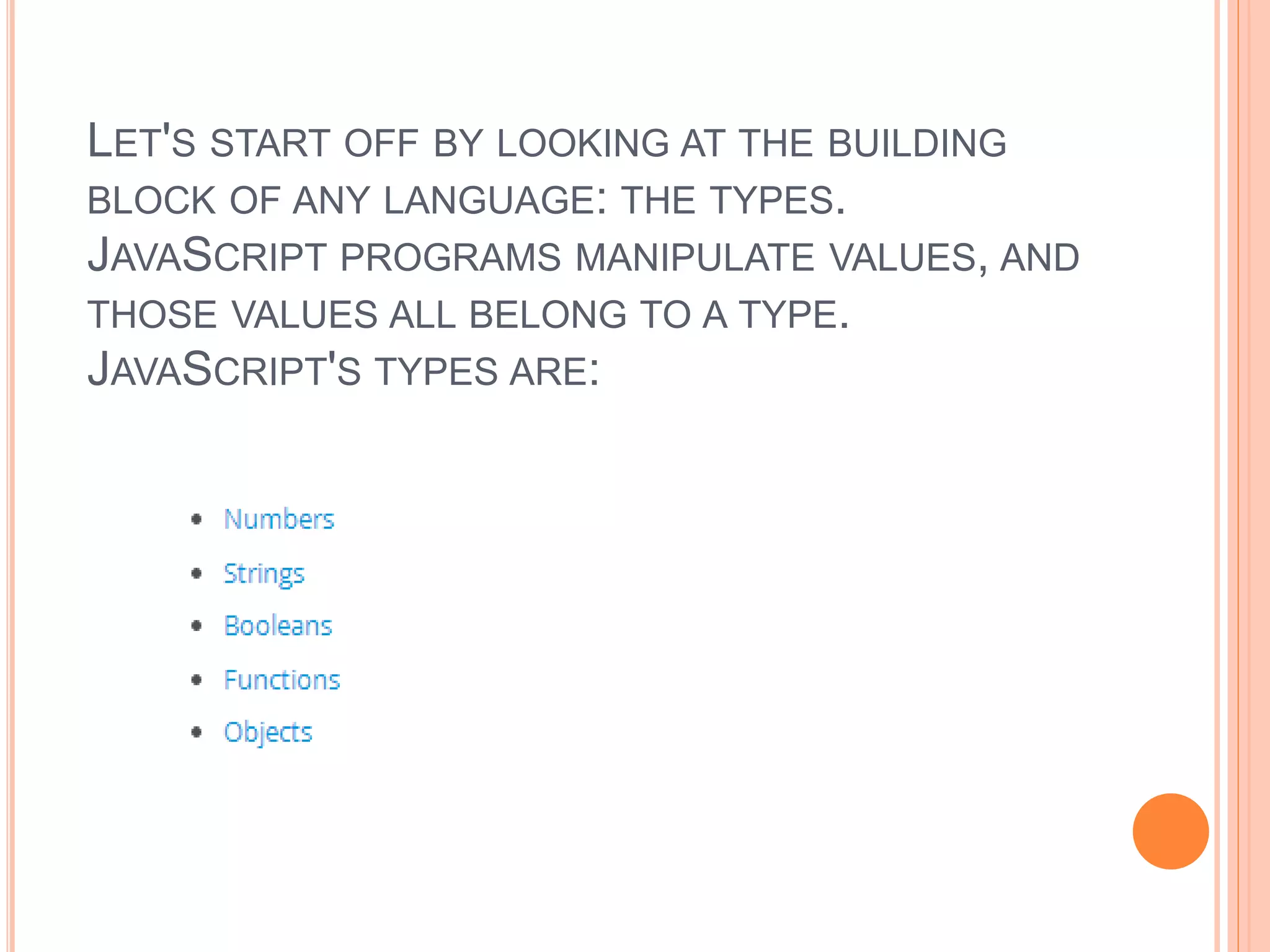 LET'S START OFF BY LOOKING AT THE BUILDING BLOCK OF ANY LANGUAGE: THE TYPES. JAVASCRIPT PROGRAMS MANIPULATE VALUES, AND THOSE VALUES ALL BELONG TO A TYPE. JAVASCRIPT'S TYPES ARE:

• Numbers
• Strings
• Booleans
• Functions
• Objects